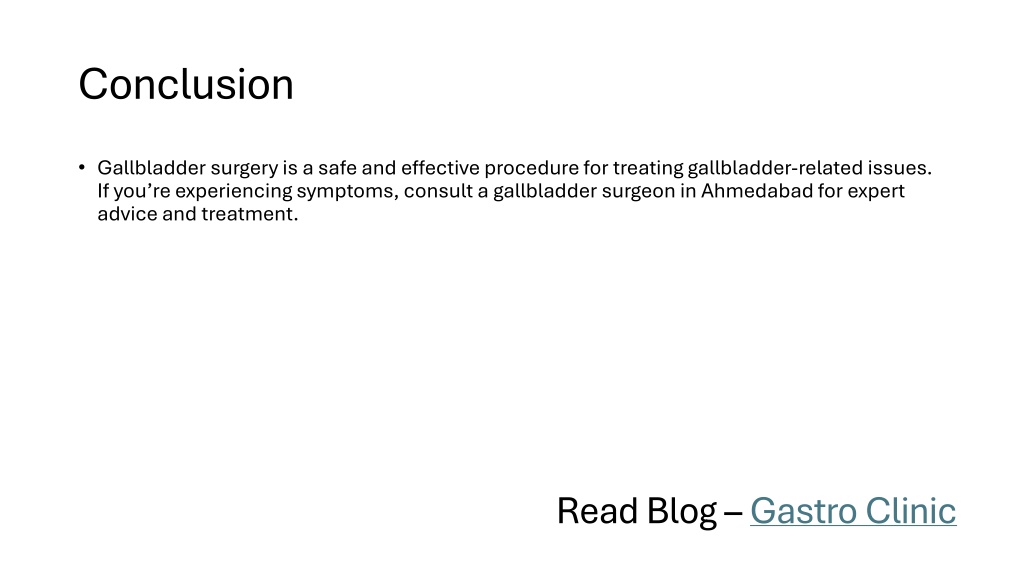 Conclusion

• Gallbladder surgery is a safe and effective procedure for treating gallbladder-related issues. If you’re experiencing symptoms, consult a gallbladder surgeon in Ahmedabad for expert advice and treatment.

Read Blog – Gastro Clinic